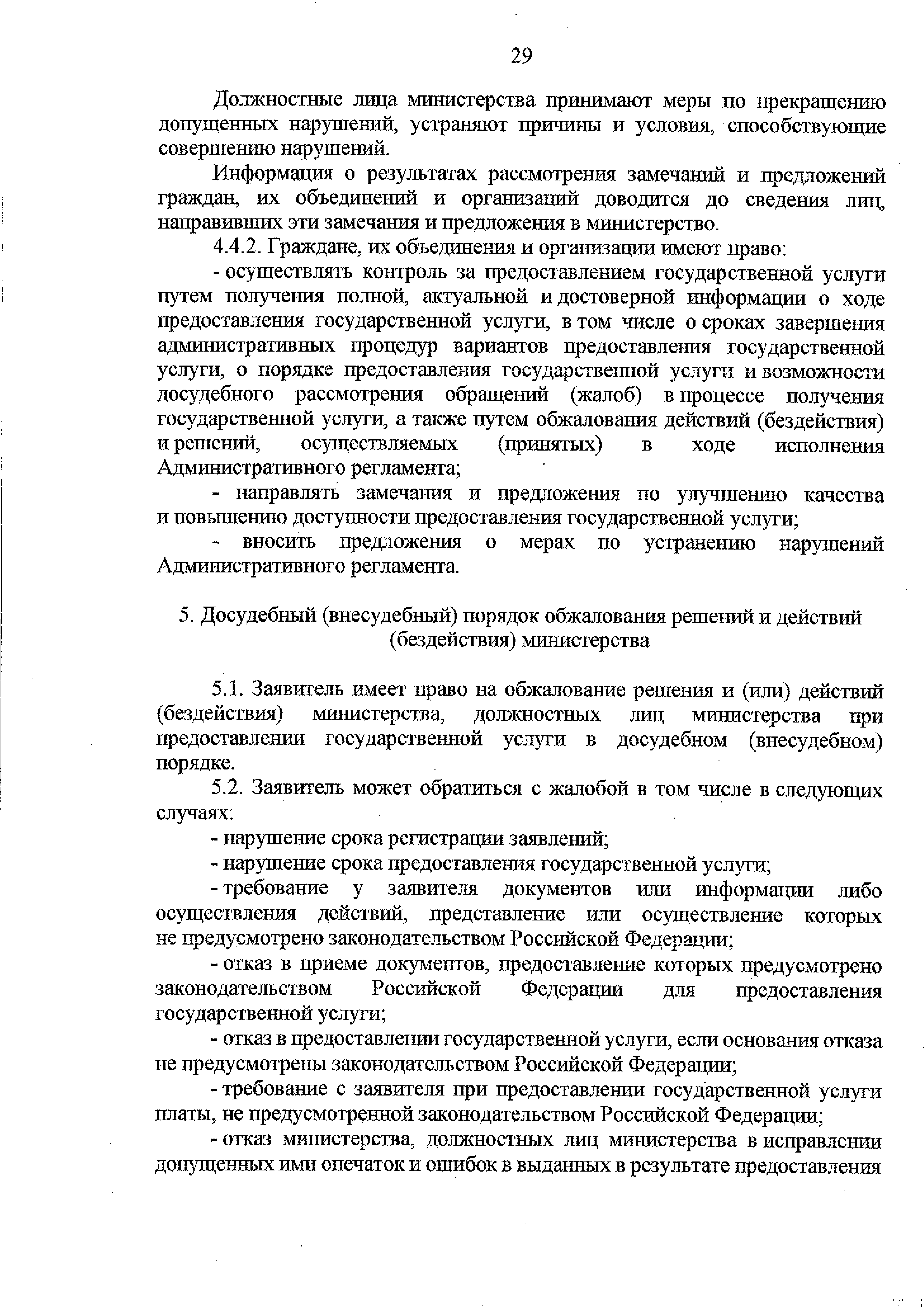 29

Должностные лица министерства принимают меры по прекращению допущенных нарушений, устраняют причины и условия, способствующие совершению нарушений.

Информация о результатах рассмотрения замечаний и предложений граждан, их объединений и организаций доводится до сведения лиц, направивших эти замечания и предложения в министерство.

4.4.2. Граждане, их объединения и организации имеют право:

- осуществлять контроль за предоставлением государственной услуги путем получения полной, актуальной и достоверной информации о ходе предоставления государственной услуги, в том числе о сроках завершения административных процедур вариантов предоставления государственной услуги, о порядке предоставления государственной услуги и возможности досудебного рассмотрения обращений (жалоб) в процессе получения государственной услуги, а также путем обжалования действий (бездействия) и решений, осуществляемых (принятых) в ходе исполнения Административного регламента;

- направлять замечания и предложения по улучшению качества и повышению доступности предоставления государственной услуги;

- вносить предложения о мерах по устранению нарушений Административного регламента.

5. Досудебный (внесудебный) порядок обжалования решений и действий (бездействия) министерства

5.1. Заявитель имеет право на обжалование решения и (или) действий (бездействия) министерства, должностных лиц министерства при предоставлении государственной услуги в досудебном (внесудебном) порядке.

5.2. Заявитель может обратиться с жалобой в том числе в следующих случаях:

- нарушение срока регистрации заявлений;

- нарушение срока предоставления государственной услуги;

- требование у заявителя документов или информации либо осуществления действий, представление или осуществление которых не предусмотрено законодательством Российской Федерации;

- отказ в приеме документов, предоставление которых предусмотрено законодательством Российской Федерации для предоставления государственной услуги;

- отказ в предоставлении государственной услуги, если основания отказа не предусмотрены законодательством Российской Федерации;

- требование с заявителя при предоставлении государственной услуги платы, не предусмотренной законодательством Российской Федерации;

- отказ министерства, должностных лиц министерства в исправлении допущенных ими опечаток и ошибок в выданных в результате предоставления